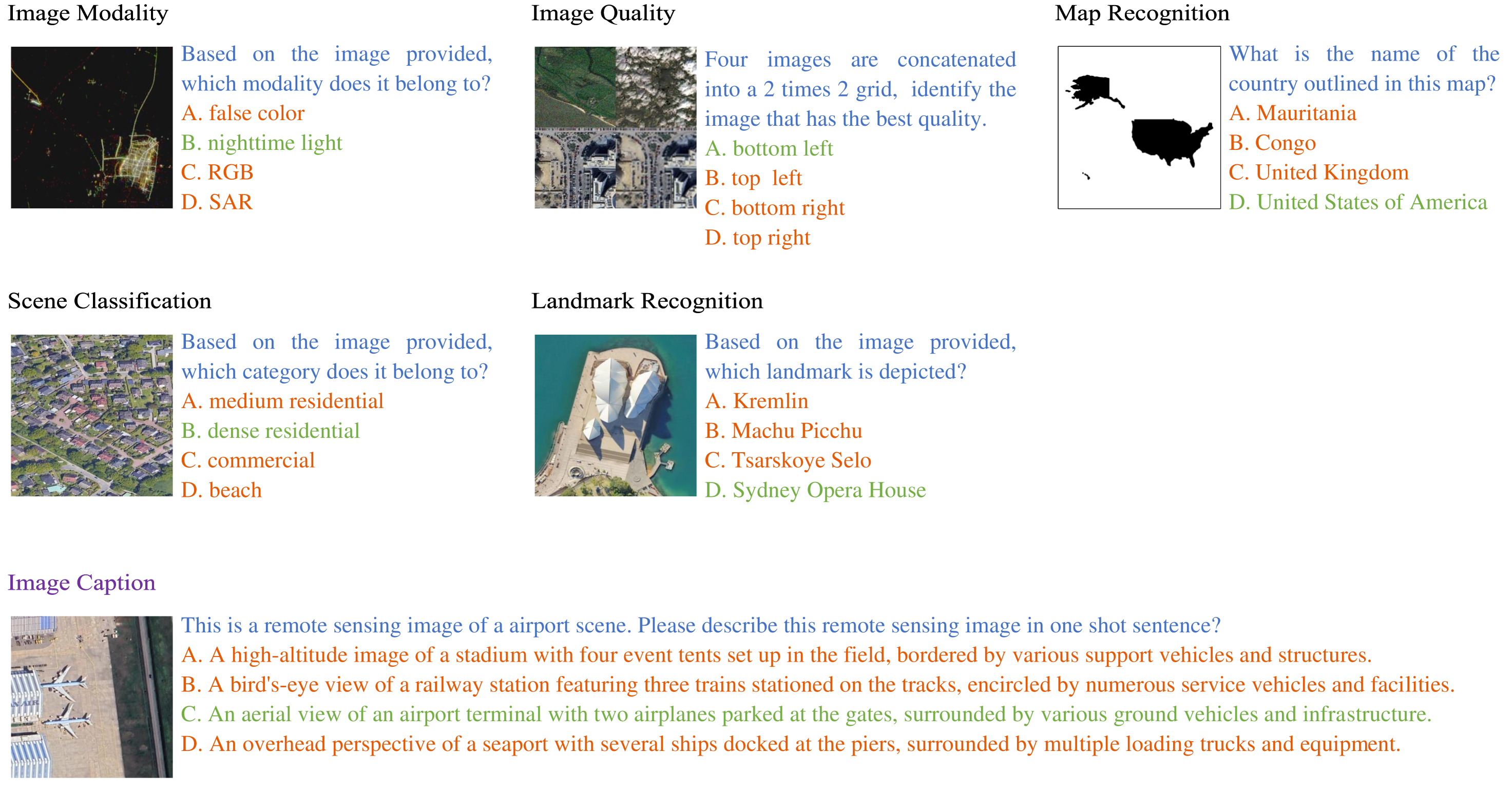 Image Modality

Based on the image provided, which modality does it belong to?
A. false color
B. nighttime light
C. RGB
D. SAR

Image Quality

Four images are concatenated into a 2 times 2 grid, identify the image that has the best quality.
A. bottom left
B. top left
C. bottom right
D. top right

Map Recognition

What is the name of the country outlined in this map?
A. Mauritania
B. Congo
C. United Kingdom
D. United States of America

Scene Classification

Based on the image provided, which category does it belong to?
A. medium residential
B. dense residential
C. commercial
D. beach

Landmark Recognition

Based on the image provided, which landmark is depicted?
A. Kremlin
B. Machu Picchu
C. Tsarskoye Selo
D. Sydney Opera House

Image Caption

This is a remote sensing image of a airport scene. Please describe this remote sensing image in one shot sentence?
A. A high-altitude image of a stadium with four event tents set up in the field, bordered by various support vehicles and structures.
B. A bird's-eye view of a railway station featuring three trains stationed on the tracks, encircled by numerous service vehicles and facilities.
C. An aerial view of an airport terminal with two airplanes parked at the gates, surrounded by various ground vehicles and infrastructure.
D. An overhead perspective of a seaport with several ships docked at the piers, surrounded by multiple loading trucks and equipment.